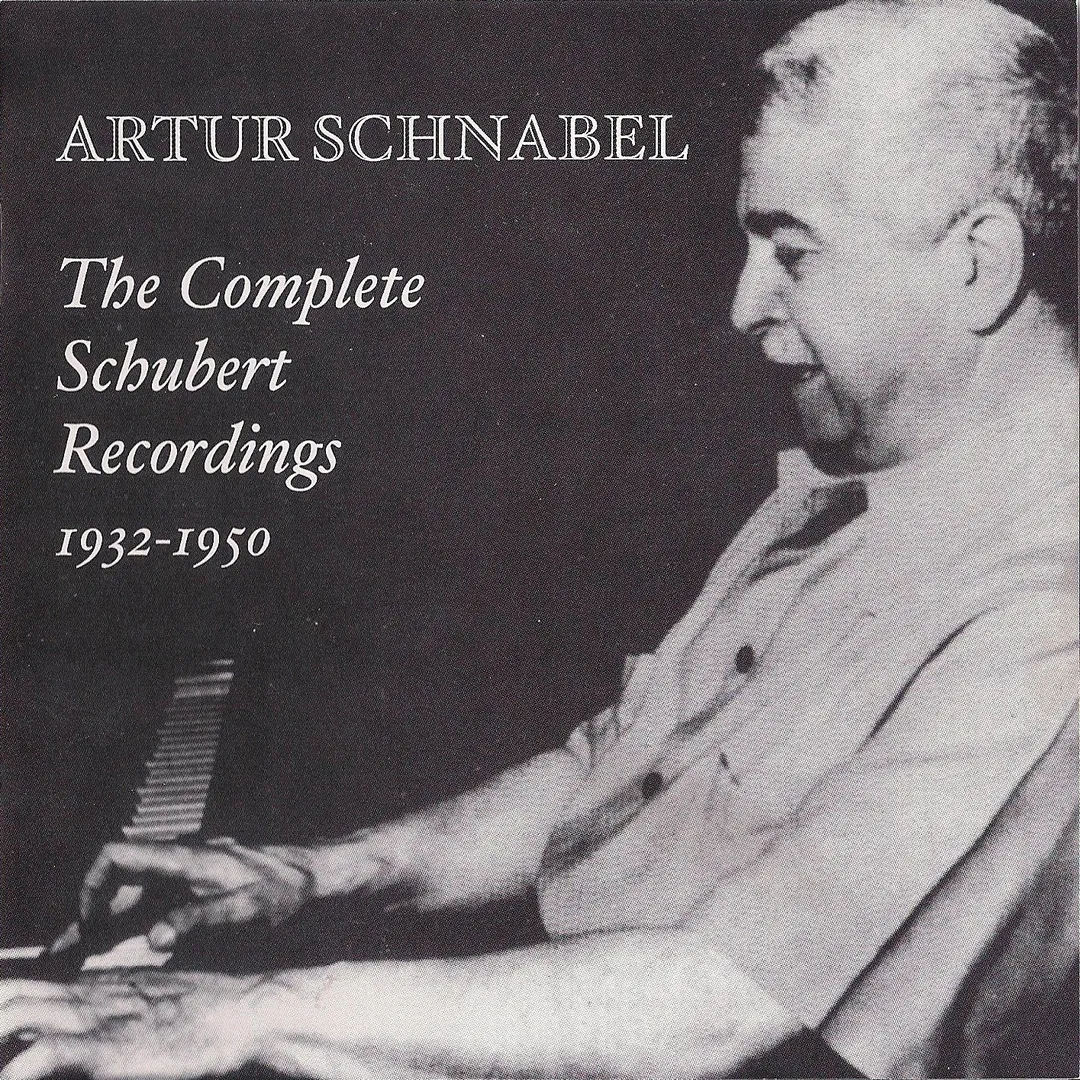 ARTUR SCHNABEL

The Complete Schubert Recordings

1932-1950